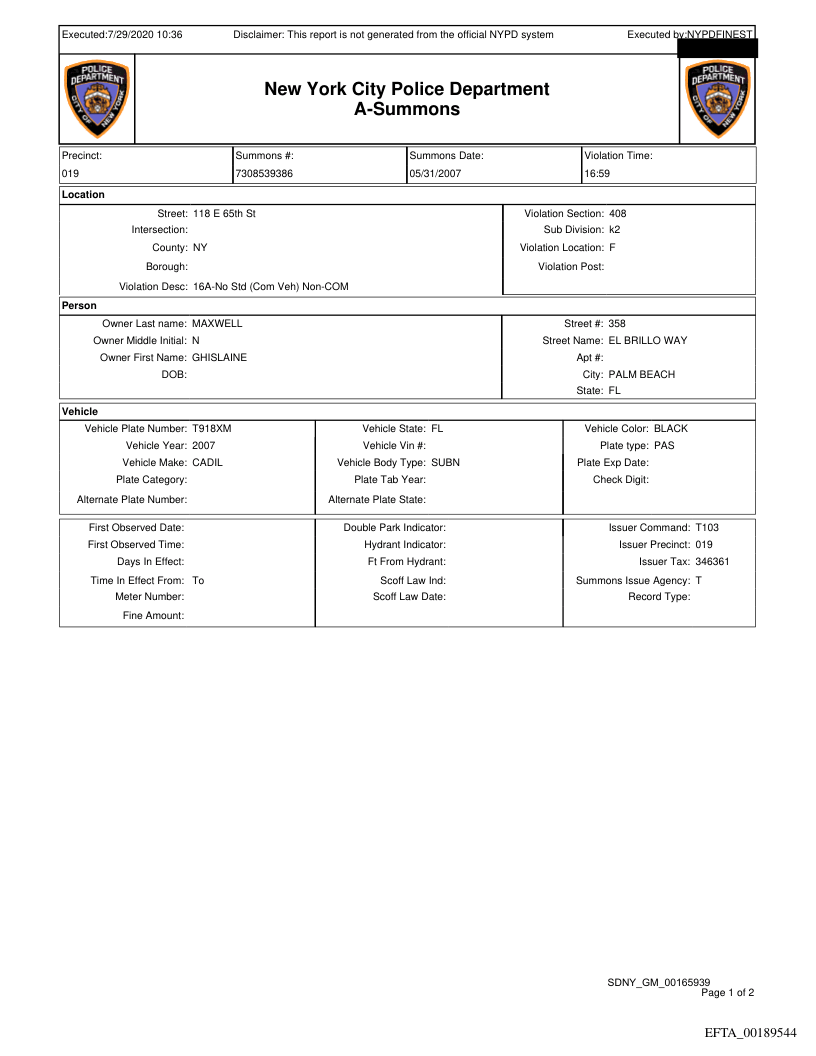 Executed:7/29/2020 10:36 Disclaimer: This report is not generated from the official NYPD system Executed by:NYPDFINEST

POLICE DEPARTMENT CITY OF NEW YORK

New York City Police Department
A-Summons

POLICE DEPARTMENT CITY OF NEW YORK

| Precinct: | Summons #: | Summons Date: | Violation Time: |
|---|---|---|---|
| 019 | 7308539386 | 05/31/2007 | 16:59 |

Location

Street: 118 E 65th St
Intersection:
County: NY
Borough:
Violation Desc: 16A-No Std (Com Veh) Non-COM

Violation Section: 408
Sub Division: k2
Violation Location: F
Violation Post:

Person

Owner Last name: MAXWELL
Owner Middle Initial: N
Owner First Name: GHISLAINE
DOB:

Street #: 358
Street Name: EL BRILLO WAY
Apt #:
City: PALM BEACH
State: FL

Vehicle

Vehicle Plate Number: T918XM
Vehicle Year: 2007
Vehicle Make: CADIL
Plate Category:
Alternate Plate Number:

Vehicle State: FL
Vehicle Vin #:
Vehicle Body Type: SUBN
Plate Tab Year:
Alternate Plate State:

Vehicle Color: BLACK
Plate type: PAS
Plate Exp Date:
Check Digit:

First Observed Date:
First Observed Time:
Days In Effect:
Time In Effect From: To
Meter Number:
Fine Amount:

Double Park Indicator:
Hydrant Indicator:
Ft From Hydrant:
Scoff Law Ind:
Scoff Law Date:

Issuer Command: T103
Issuer Precinct: 019
Issuer Tax: 346361
Summons Issue Agency: T
Record Type:

SDNY_GM_00165939
Page 1 of 2

EFTA_00189544